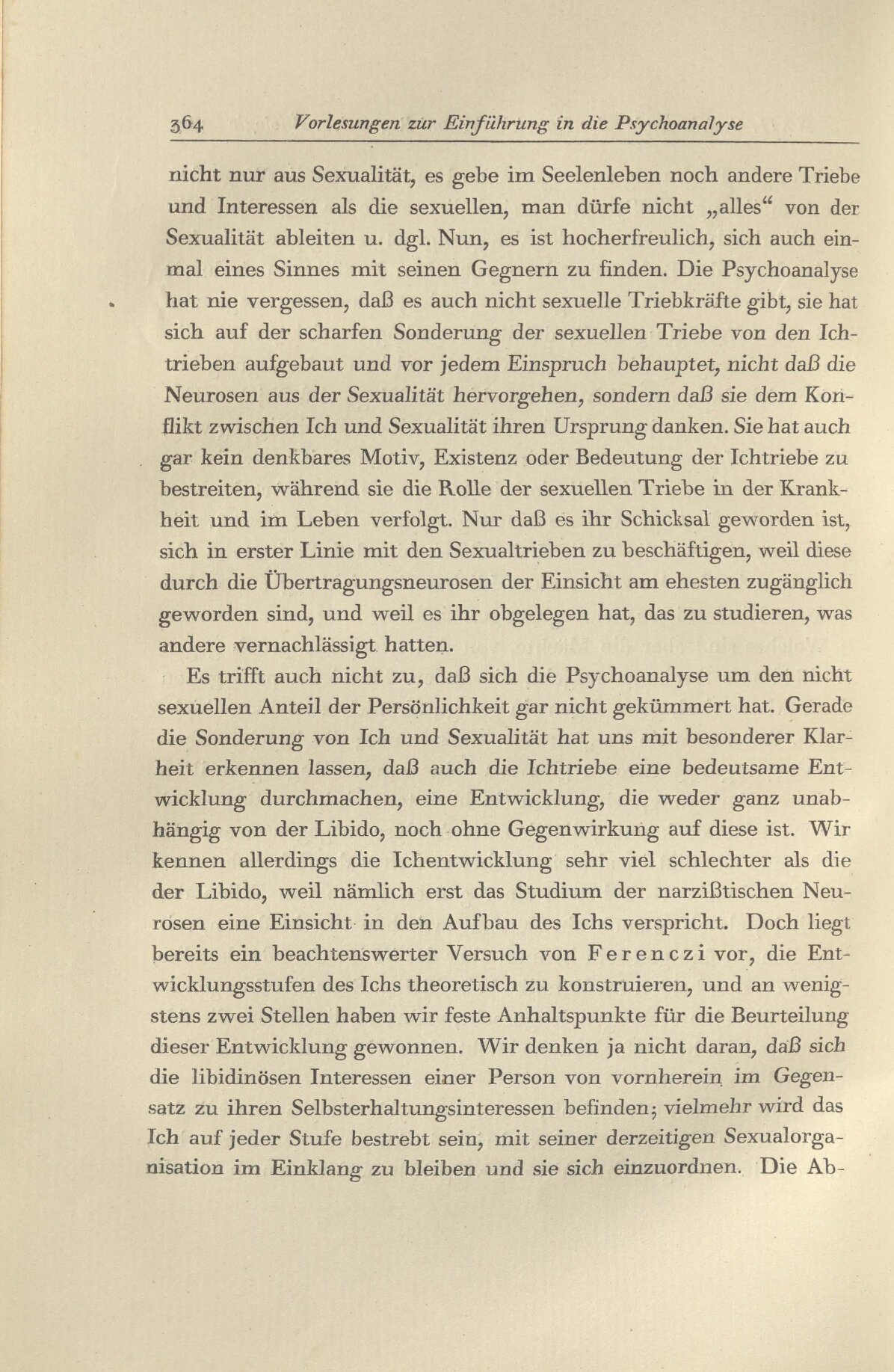 364 Vorlesungen zur Einführung in die Psychoanalyse

nicht nur aus Sexualität, es gebe im Seelenleben noch andere Triebe und Interessen als die sexuellen, man dürfe nicht „alles“ von der Sexualität ableiten u. dgl. Nun, es ist hocherfreulich, sich auch einmal eines Sinnes mit seinen Gegnern zu finden. Die Psychoanalyse hat nie vergessen, daß es auch nicht sexuelle Triebkräfte gibt, sie hat sich auf der scharfen Sonderung der sexuellen Triebe von den Ichtrieben aufgebaut und vor jedem Einspruch behauptet, nicht daß die Neurosen aus der Sexualität hervorgehen, sondern daß sie dem Konflikt zwischen Ich und Sexualität ihren Ursprung danken. Sie hat auch gar kein denkbares Motiv, Existenz oder Bedeutung der Ichtriebe zu bestreiten, während sie die Rolle der sexuellen Triebe in der Krankheit und im Leben verfolgt. Nur daß es ihr Schicksal geworden ist, sich in erster Linie mit den Sexualtrieben zu beschäftigen, weil diese durch die Übertragungsneurosen der Einsicht am ehesten zugänglich geworden sind, und weil es ihr obgelegen hat, das zu studieren, was andere vernachlässigt hatten.

Es trifft auch nicht zu, daß sich die Psychoanalyse um den nicht sexuellen Anteil der Persönlichkeit gar nicht gekümmert hat. Gerade die Sonderung von Ich und Sexualität hat uns mit besonderer Klarheit erkennen lassen, daß auch die Ichtriebe eine bedeutsame Entwicklung durchmachen, eine Entwicklung, die weder ganz unabhängig von der Libido, noch ohne Gegenwirkung auf diese ist. Wir kennen allerdings die Ichentwicklung sehr viel schlechter als die der Libido, weil nämlich erst das Studium der narzißtischen Neurosen eine Einsicht in den Aufbau des Ichs verspricht. Doch liegt bereits ein beachtenswerter Versuch von Ferenczi vor, die Entwicklungsstufen des Ichs theoretisch zu konstruieren, und an wenigstens zwei Stellen haben wir feste Anhaltspunkte für die Beurteilung dieser Entwicklung gewonnen. Wir denken ja nicht daran, daß sich die libidinösen Interessen einer Person von vornherein im Gegensatz zu ihren Selbsterhaltungsinteressen befinden; vielmehr wird das Ich auf jeder Stufe bestrebt sein, mit seiner derzeitigen Sexualorganisation im Einklang zu bleiben und sie sich einzuordnen. Die Ab-